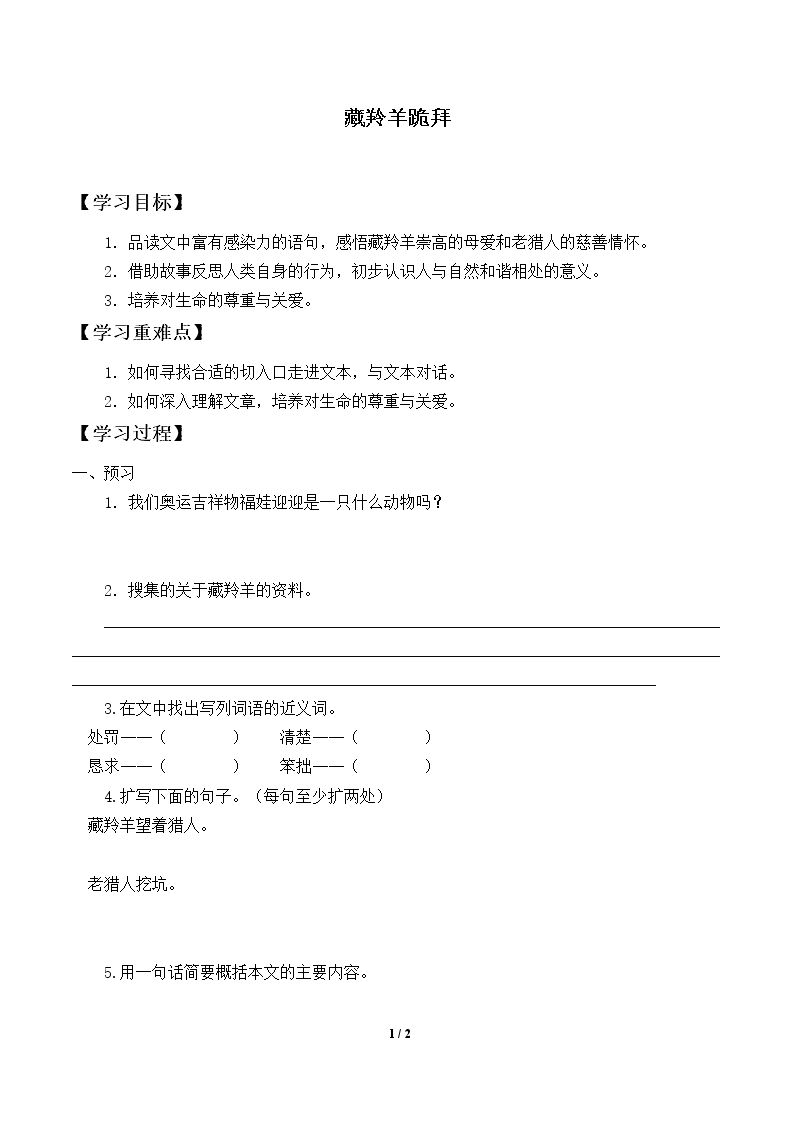 藏羚羊跪拜

【学习目标】

1.品读文中富有感染力的语句，感悟藏羚羊崇高的母爱和老猎人的慈善情怀。

2.借助故事反思人类自身的行为，初步认识人与自然和谐相处的意义。

3.培养对生命的尊重与关爱。

【学习重难点】

1.如何寻找合适的切入口走进文本，与文本对话。

2.如何深入理解文章，培养对生命的尊重与关爱。

【学习过程】

一、预习

1.我们奥运吉祥物福娃迎迎是一只什么动物吗？

2.搜集的关于藏羚羊的资料。

____

____

____

3.在文中找出写列词语的近义词。

处罚——（ ） 清楚——（ ）

恳求——（ ） 笨拙——（ ）

4.扩写下面的句子。（每句至少扩两处）

藏羚羊望着猎人。

老猎人挖坑。

5.用一句话简要概括本文的主要内容。

1 / 2